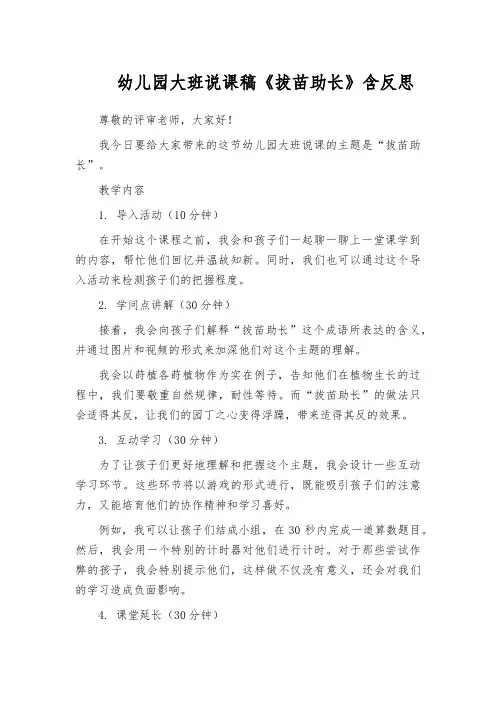 幼儿园大班说课稿《拔苗助长》含反思

尊敬的评审老师，大家好！

我今日要给大家带来的这节幼儿园大班说课的主题是“拔苗助长”。

教学内容

1. 导入活动（10分钟）

在开始这个课程之前，我会和孩子们一起聊一聊上一堂课学到的内容，帮忙他们回忆并温故知新。同时，我们也可以通过这个导入活动来检测孩子们的把握程度。

2. 学问点讲解（30分钟）

接着，我会向孩子们解释“拔苗助长”这个成语所表达的含义，并通过图片和视频的形式来加深他们对这个主题的理解。

我会以莳植各莳植物作为实在例子，告知他们在植物生长的过程中，我们要敬重自然规律，耐性等待。而“拔苗助长”的做法只会适得其反，让我们的园丁之心变得浮躁，带来适得其反的效果。

3. 互动学习（30分钟）

为了让孩子们更好地理解和把握这个主题，我会设计一些互动学习环节。这些环节将以游戏的形式进行，既能吸引孩子们的注意力，又能培育他们的协作精神和学习喜好。

例如，我可以让孩子们结成小组，在30秒内完成一道算数题目。然后，我会用一个特别的计时器对他们进行计时。对于那些尝试作弊的孩子，我会特别提示他们，这样做不仅没有意义，还会对我们的学习造成负面影响。

4. 课堂延长（30分钟）